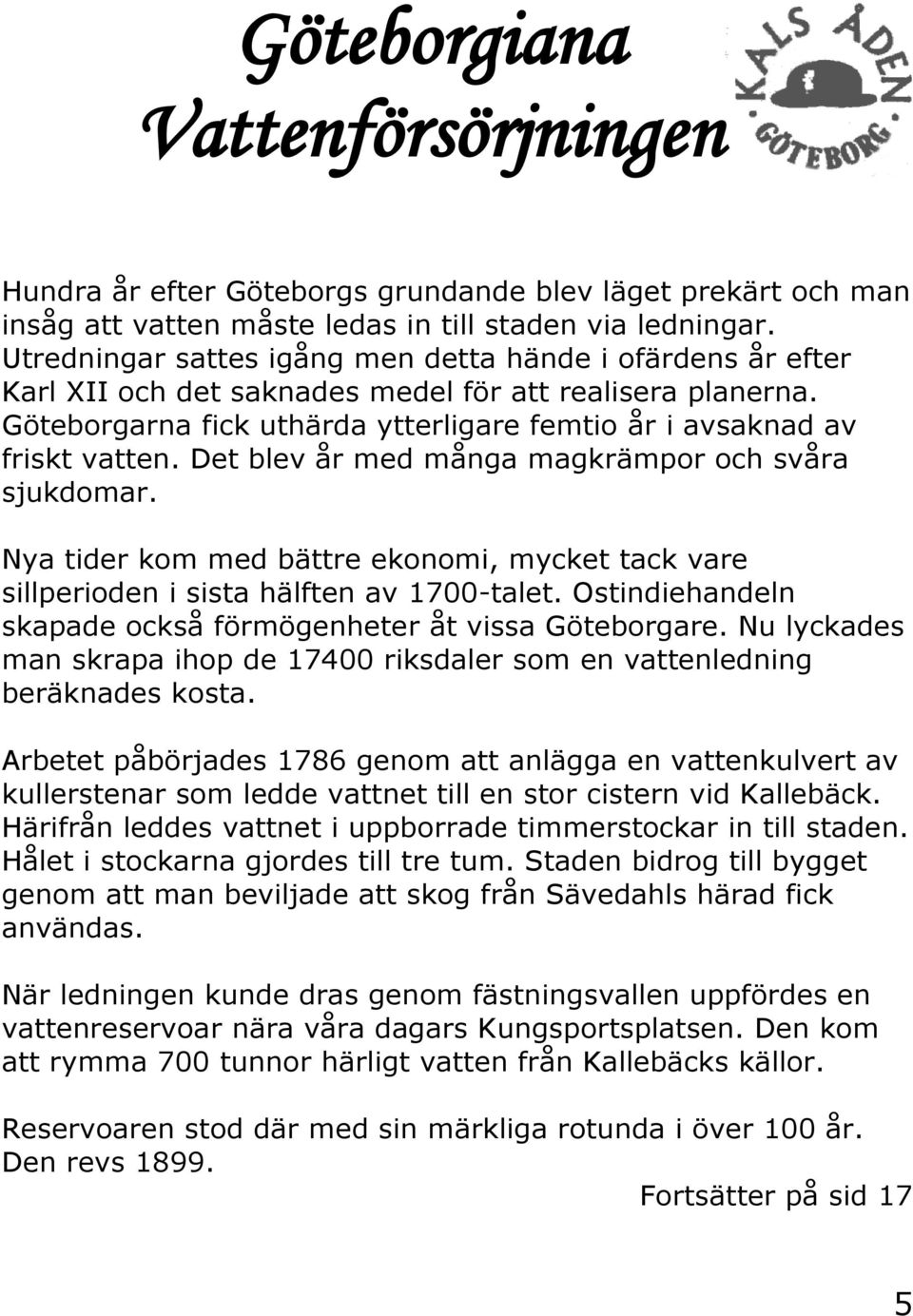 Göteborgiana
Vattenförsörjningen

KALS ÅDEN
GÖTEBORG

Hundra år efter Göteborgs grundande blev läget prekärt och man insåg att vatten måste ledas in till staden via ledningar. Utredningar sattes igång men detta hände i ofärdens år efter Karl XII och det saknades medel för att realisera planerna. Göteborgarna fick uthärda ytterligare femtio år i avsaknad av friskt vatten. Det blev år med många magkrämpor och svåra sjukdomar.

Nya tider kom med bättre ekonomi, mycket tack vare sillperioden i sista hälften av 1700-talet. Ostindiehandeln skapade också förmögenheter åt vissa Göteborgare. Nu lyckades man skrapa ihop de 17400 riksdaler som en vattenledning beräknades kosta.

Arbetet påbörjades 1786 genom att anlägga en vattenkulvert av kullerstenar som ledde vattnet till en stor cistern vid Kallebäck. Härifrån leddes vattnet i uppborrade timmerstockar in till staden. Hålet i stockarna gjordes till tre tum. Staden bidrog till bygget genom att man beviljade att skog från Sävedahls härad fick användas.

När ledningen kunde dras genom fästningsvallen uppfördes en vattenreservoar nära våra dagars Kungsportsplatsen. Den kom att rymma 700 tunnor härligt vatten från Kallebäcks källor.

Reservoaren stod där med sin märkliga rotunda i över 100 år. Den revs 1899.

Fortsätter på sid 17

5